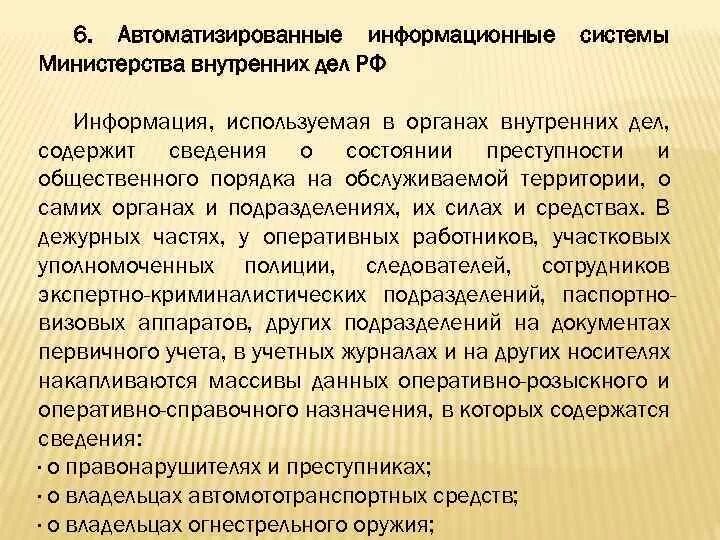 6. Автоматизированные информационные системы Министерства внутренних дел РФ

Информация, используемая в органах внутренних дел, содержит сведения о состоянии преступности и общественного порядка на обслуживаемой территории, о самих органах и подразделениях, их силах и средствах. В дежурных частях, у оперативных работников, участковых уполномоченных полиции, следователей, сотрудников экспертно-криминалистических подразделений, паспортно-визовых аппаратов, других подразделений на документах первичного учета, в учетных журналах и на других носителях накапливаются массивы данных оперативно-розыскного и оперативно-справочного назначения, в которых содержатся сведения:
· о правонарушителях и преступниках;
· о владельцах автомототранспортных средств;
· о владельцах огнестрельного оружия;